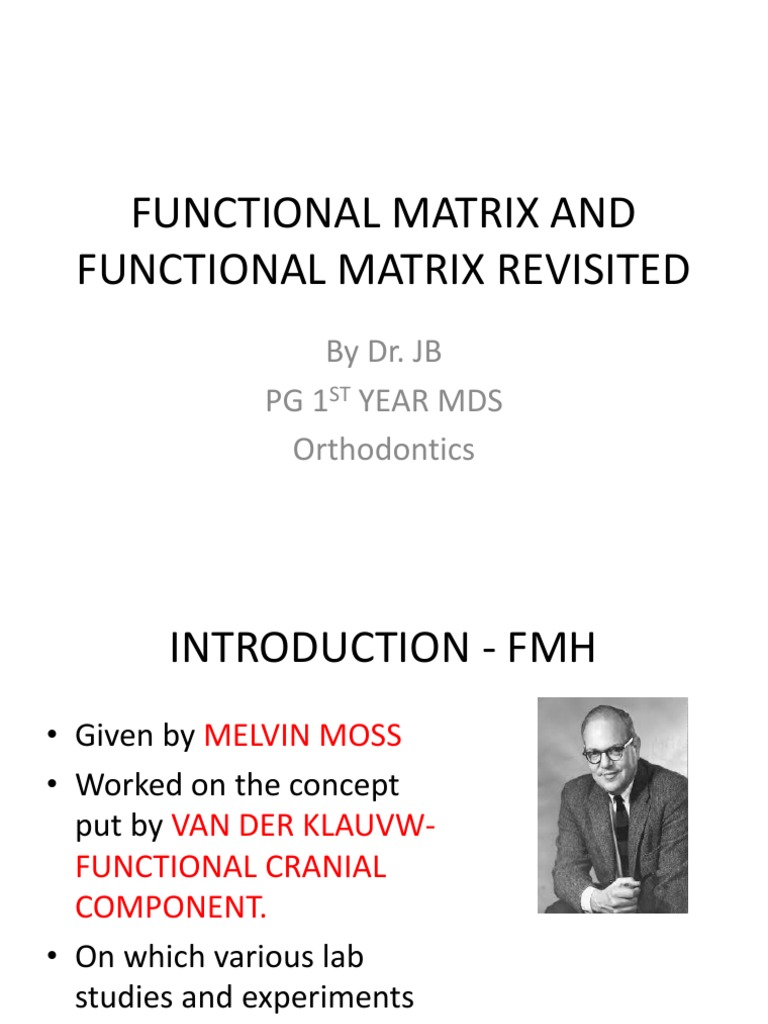 FUNCTIONAL MATRIX AND FUNCTIONAL MATRIX REVISITED

By Dr. JB
PG 1$^{ST}$ YEAR MDS
Orthodontics

INTRODUCTION - FMH

• Given by MELVIN MOSS
• Worked on the concept put by VAN DER KLAUVW- FUNCTIONAL CRANIAL COMPONENT.
• On which various lab studies and experiments